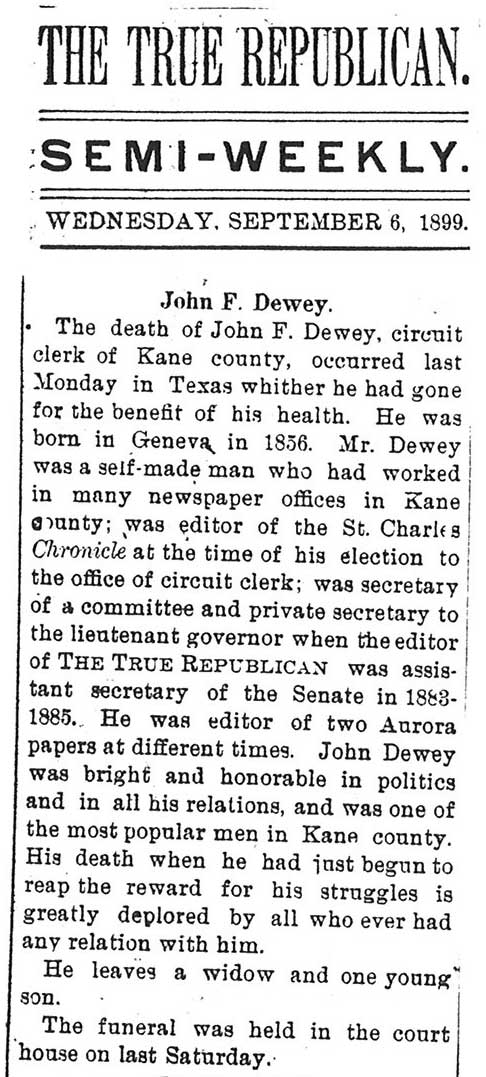 THE TRUE REPUBLICAN.

SEMI-WEEKLY.

WEDNESDAY, SEPTEMBER 6, 1899.

John F. Dewey.

The death of John F. Dewey, circuit clerk of Kane county, occurred last Monday in Texas whither he had gone for the benefit of his health. He was born in Geneva in 1856. Mr. Dewey was a self-made man who had worked in many newspaper offices in Kane county; was editor of the St. Charles Chronicle at the time of his election to the office of circuit clerk; was secretary of a committee and private secretary to the lieutenant governor when the editor of THE TRUE REPUBLICAN was assistant secretary of the Senate in 1883-1885. He was editor of two Aurora papers at different times. John Dewey was bright and honorable in politics and in all his relations, and was one of the most popular men in Kane county. His death when he had just begun to reap the reward for his struggles is greatly deplored by all who ever had any relation with him.

He leaves a widow and one young son.

The funeral was held in the court house on last Saturday.